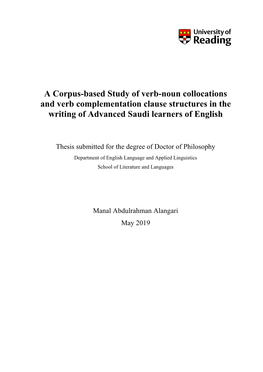 University of Reading

A Corpus-based Study of verb-noun collocations and verb complementation clause structures in the writing of Advanced Saudi learners of English

Thesis submitted for the degree of Doctor of Philosophy

Department of English Language and Applied Linguistics

School of Literature and Languages

Manal Abdulrahman Alangari

May 2019